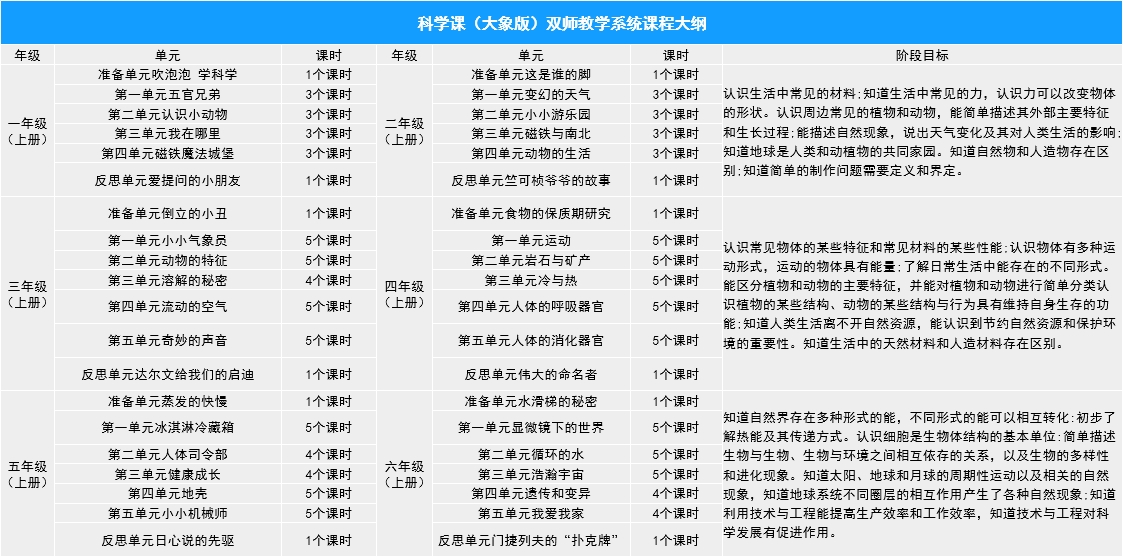 科学课（大象版）双师教学系统课程大纲

| 年级 | 单元 | 课时 | 年级 | 单元 | 课时 | 阶段目标 |
|---|---|---|---|---|---|---|
| 一年级（上册） | 准备单元吹泡泡 学科学 | 1个课时 | 二年级（上册） | 准备单元这是谁的脚 | 1个课时 | 认识生活中常见的材料；知道生活中常见的力，认识力可以改变物体的形状。认识周边常见的植物和动物，能简单描述其外部主要特征和生长过程；能描述自然现象，说出天气变化及其对人类生活的影响；知道地球是人类和动植物的共同家园。知道自然物和人造物存在区别；知道简单的制作问题需要定义和界定。 |
|  | 第一单元五官兄弟 | 3个课时 |  | 第一单元变幻的天气 | 3个课时 |  |
|  | 第二单元认识小动物 | 3个课时 |  | 第二单元小小游乐园 | 3个课时 |  |
|  | 第三单元我在哪里 | 3个课时 |  | 第三单元磁铁与南北 | 3个课时 |  |
|  | 第四单元磁铁魔法城堡 | 3个课时 |  | 第四单元动物的生活 | 3个课时 |  |
|  | 反思单元爱提问的小朋友 | 1个课时 |  | 反思单元竺可桢爷爷的故事 | 1个课时 |  |
| 三年级（上册） | 准备单元倒立的小丑 | 1个课时 | 四年级（上册） | 准备单元食物的保质期研究 | 1个课时 | 认识常见物体的某些特征和常见材料的某些性能；认识物体有多种运动形式，运动的物体具有能量；了解日常生活中能存在的不同形式。能区分植物和动物的主要特征，并能对植物和动物进行简单分类认识植物的某些结构、动物的某些结构与行为具有维持自身生存的功能；知道人类生活离不开自然资源，能认识到节约自然资源和保护环境的重要性。知道生活中的天然材料和人造材料存在区别。 |
|  | 第一单元小小气象员 | 5个课时 |  | 第一单元运动 | 5个课时 |  |
|  | 第二单元动物的特征 | 5个课时 |  | 第二单元岩石与矿产 | 5个课时 |  |
|  | 第三单元溶解的秘密 | 4个课时 |  | 第三单元冷与热 | 5个课时 |  |
|  | 第四单元流动的空气 | 5个课时 |  | 第四单元人体的呼吸器官 | 5个课时 |  |
|  | 第五单元奇妙的声音 | 5个课时 |  | 第五单元人体的消化器官 | 5个课时 |  |
|  | 反思单元达尔文给我们的启迪 | 1个课时 |  | 反思单元伟大的命名者 | 1个课时 |  |
| 五年级（上册） | 准备单元蒸发的快慢 | 1个课时 | 六年级（上册） | 准备单元水滑梯的秘密 | 1个课时 | 知道自然界存在多种形式的能，不同形式的能可以相互转化；初步了解热能及其传递方式。认识细胞是生物体结构的基本单位；简单描述生物与生物、生物与环境之间相互依存的关系，以及生物的多样性和进化现象。知道太阳、地球和月球的周期性运动以及相关的自然现象，知道地球系统不同圈层的相互作用产生了各种自然现象；知道利用技术与工程能提高生产效率和工作效率，知道技术与工程对科学发展有促进作用。 |
|  | 第一单元冰淇淋冷藏箱 | 5个课时 |  | 第一单元显微镜下的世界 | 5个课时 |  |
|  | 第二单元人体司令部 | 4个课时 |  | 第二单元循环的水 | 5个课时 |  |
|  | 第三单元健康成长 | 4个课时 |  | 第三单元浩瀚宇宙 | 5个课时 |  |
|  | 第四单元地壳 | 5个课时 |  | 第四单元遗传和变异 | 4个课时 |  |
|  | 第五单元小小机械师 | 5个课时 |  | 第五单元我爱我家 | 4个课时 |  |
|  | 反思单元日心说的先驱 | 1个课时 |  | 反思单元门捷列夫的“扑克牌” | 1个课时 |  |